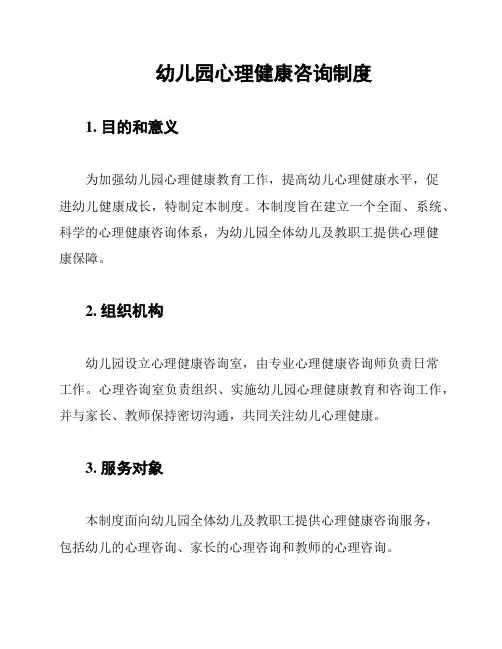 幼儿园心理健康咨询制度

1. 目的和意义

为加强幼儿园心理健康教育工作，提高幼儿心理健康水平，促进幼儿健康成长，特制定本制度。本制度旨在建立一个全面、系统、科学的心理健康咨询体系，为幼儿园全体幼儿及教职工提供心理健康保障。

2. 组织机构

幼儿园设立心理健康咨询室，由专业心理健康咨询师负责日常工作。心理咨询室负责组织、实施幼儿园心理健康教育和咨询工作，并与家长、教师保持密切沟通，共同关注幼儿心理健康。

3. 服务对象

本制度面向幼儿园全体幼儿及教职工提供心理健康咨询服务，包括幼儿的心理咨询、家长的心理咨询和教师的心理咨询。